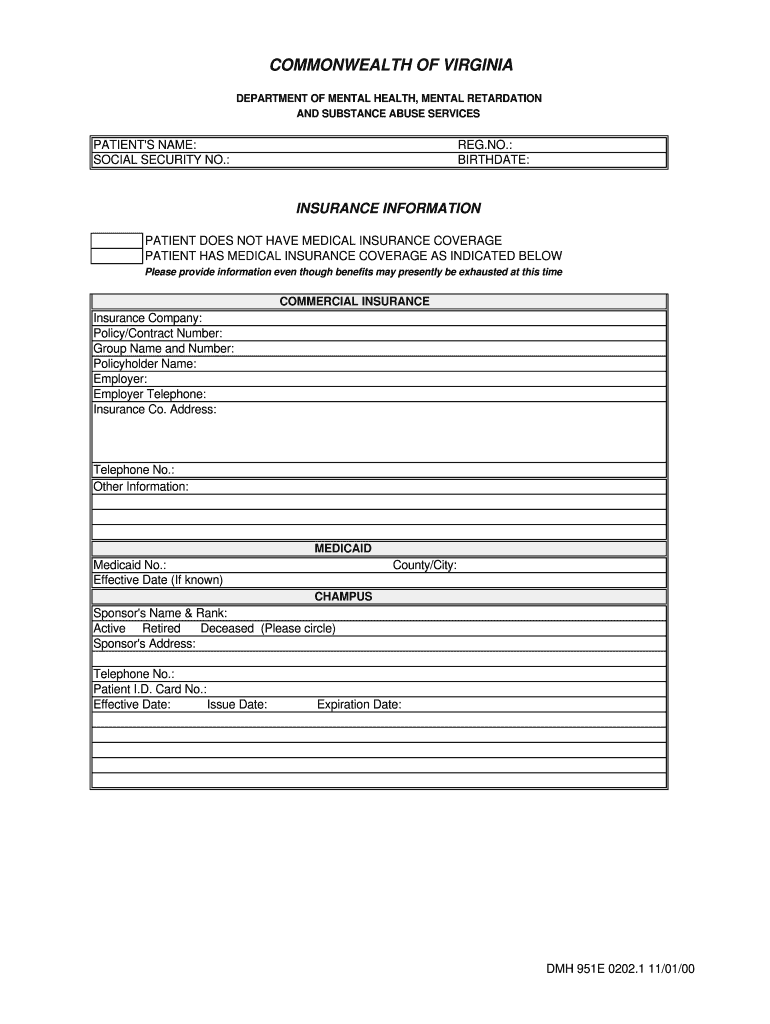 COMMONWEALTH OF VIRGINIA

DEPARTMENT OF MENTAL HEALTH, MENTAL RETARDATION AND SUBSTANCE ABUSE SERVICES

PATIENT'S NAME: REG.NO.:
SOCIAL SECURITY NO.: BIRTHDATE:

INSURANCE INFORMATION

PATIENT DOES NOT HAVE MEDICAL INSURANCE COVERAGE
PATIENT HAS MEDICAL INSURANCE COVERAGE AS INDICATED BELOW
Please provide information even though benefits may presently be exhausted at this time

COMMERCIAL INSURANCE
Insurance Company:
Policy/Contract Number:
Group Name and Number:
Policyholder Name:
Employer:
Employer Telephone:
Insurance Co. Address:

Telephone No.:
Other Information:

MEDICAID
Medicaid No.: County/City:
Effective Date (If known)

CHAMPUS
Sponsor's Name & Rank:
Active Retired Deceased (Please circle)
Sponsor's Address:

Telephone No.:
Patient I.D. Card No.:
Effective Date: Issue Date: Expiration Date:

DMH 951E 0202.1 11/01/00